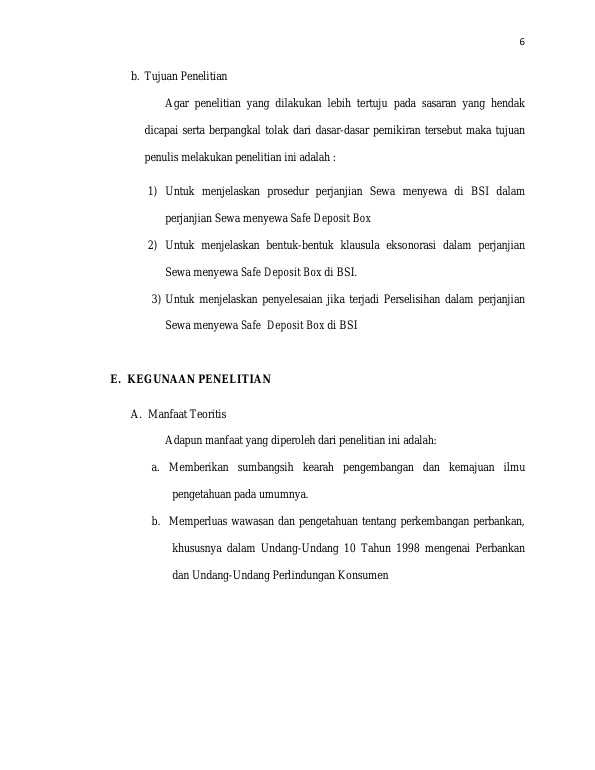 6

b. Tujuan Penelitian

Agar penelitian yang dilakukan lebih tertuju pada sasaran yang hendak dicapai serta berpangkal tolak dari dasar-dasar pemikiran tersebut maka tujuan penulis melakukan penelitian ini adalah :

1) Untuk menjelaskan prosedur perjanjian Sewa menyewa di BSI dalam perjanjian Sewa menyewa Safe Deposit Box

2) Untuk menjelaskan bentuk-bentuk klausula eksonorasi dalam perjanjian Sewa menyewa Safe Deposit Box di BSI.

3) Untuk menjelaskan penyelesaian jika terjadi Perselisihan dalam perjanjian Sewa menyewa Safe Deposit Box di BSI

E. KEGUNAAN PENELITIAN

A. Manfaat Teoritis

Adapun manfaat yang diperoleh dari penelitian ini adalah:

a. Memberikan sumbangsih kearah pengembangan dan kemajuan ilmu pengetahuan pada umumnya.

b. Memperluas wawasan dan pengetahuan tentang perkembangan perbankan, khususnya dalam Undang-Undang 10 Tahun 1998 mengenai Perbankan dan Undang-Undang Perlindungan Konsumen